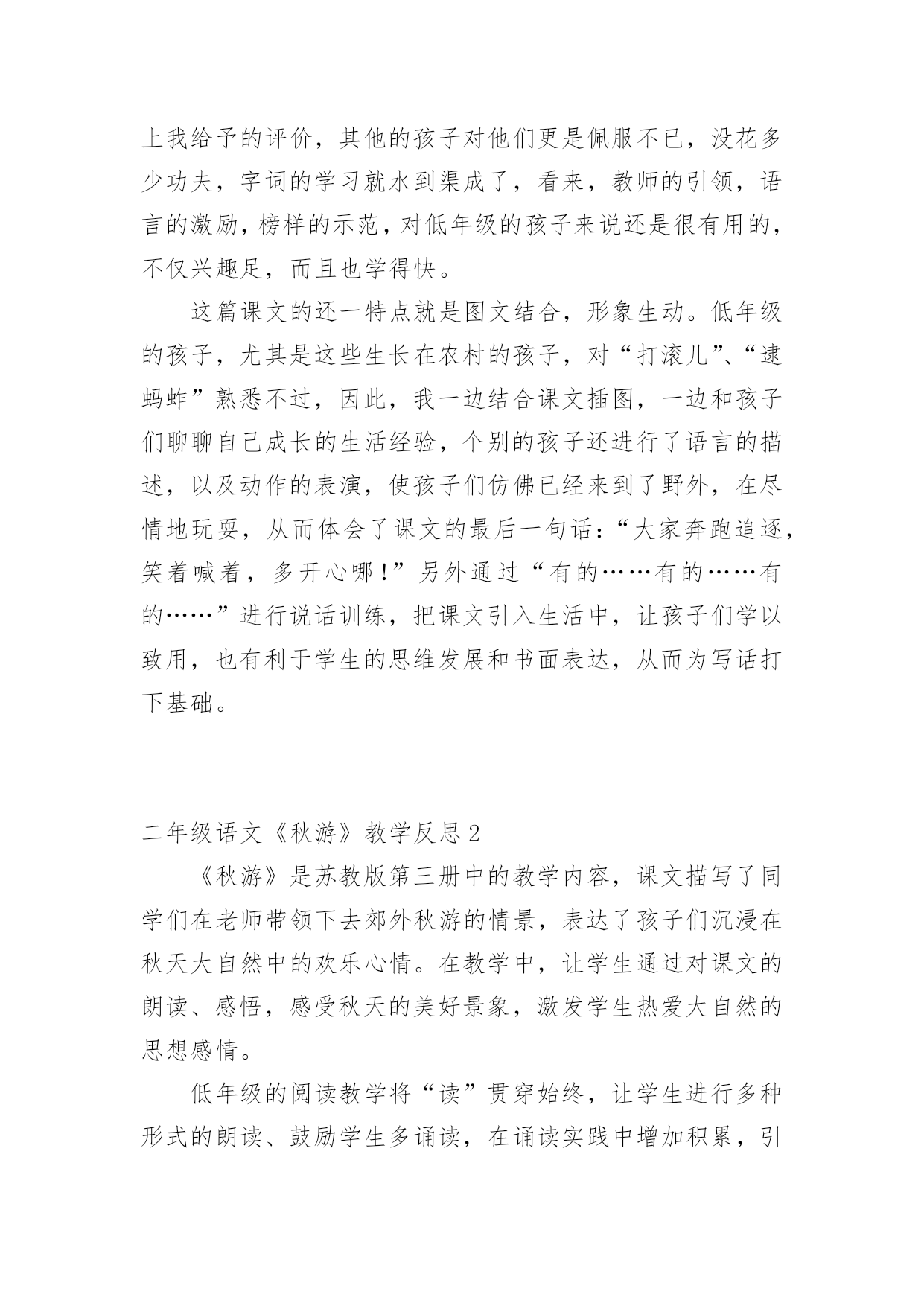 上我给予的评价，其他的孩子对他们更是佩服不已，没花多少功夫，字词的学习就水到渠成了，看来，教师的引领，语言的激励，榜样的示范，对低年级的孩子来说还是很有用的，不仅兴趣足，而且也学得快。

这篇课文的还一特点就是图文结合，形象生动。低年级的孩子，尤其是这些生长在农村的孩子，对“打滚儿”、“逮蚂蚱”熟悉不过，因此，我一边结合课文插图，一边和孩子们聊聊自己成长的生活经验，个别的孩子还进行了语言的描述，以及动作的表演，使孩子们仿佛已经来到了野外，在尽情地玩耍，从而体会了课文的最后一句话：“大家奔跑追逐，笑着喊着，多开心哪！”另外通过“有的……有的……有的……”进行说话训练，把课文引入生活中，让孩子们学以致用，也有利于学生的思维发展和书面表达，从而为写话打下基础。

二年级语文《秋游》教学反思2

《秋游》是苏教版第三册中的教学内容，课文描写了同学们在老师带领下去郊外秋游的情景，表达了孩子们沉浸在秋天大自然中的欢乐心情。在教学中，让学生通过对课文的朗读、感悟，感受秋天的美好景象，激发学生热爱大自然的思想感情。

低年级的阅读教学将“读”贯穿始终，让学生进行多种形式的朗读、鼓励学生多诵读，在诵读实践中增加积累，引